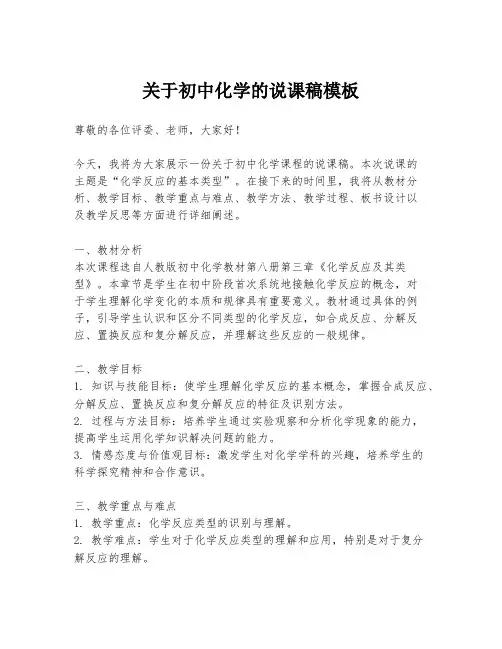 关于初中化学的说课稿模板

尊敬的各位评委、老师，大家好！

今天，我将为大家展示一份关于初中化学课程的说课稿。本次说课的主题是“化学反应的基本类型”。在接下来的时间里，我将从教材分析、教学目标、教学重点与难点、教学方法、教学过程、板书设计以及教学反思等方面进行详细阐述。

一、教材分析
本次课程选自人教版初中化学教材第八册第三章《化学反应及其类型》。本章节是学生在初中阶段首次系统地接触化学反应的概念，对于学生理解化学变化的本质和规律具有重要意义。教材通过具体的例子，引导学生认识和区分不同类型的化学反应，如合成反应、分解反应、置换反应和复分解反应，并理解这些反应的一般规律。

二、教学目标
1. 知识与技能目标：使学生理解化学反应的基本概念，掌握合成反应、分解反应、置换反应和复分解反应的特征及识别方法。
2. 过程与方法目标：培养学生通过实验观察和分析化学现象的能力，提高学生运用化学知识解决问题的能力。
3. 情感态度与价值观目标：激发学生对化学学科的兴趣，培养学生的科学探究精神和合作意识。

三、教学重点与难点
1. 教学重点：化学反应类型的识别与理解。
2. 教学难点：学生对于化学反应类型的理解和应用，特别是对于复分解反应的理解。